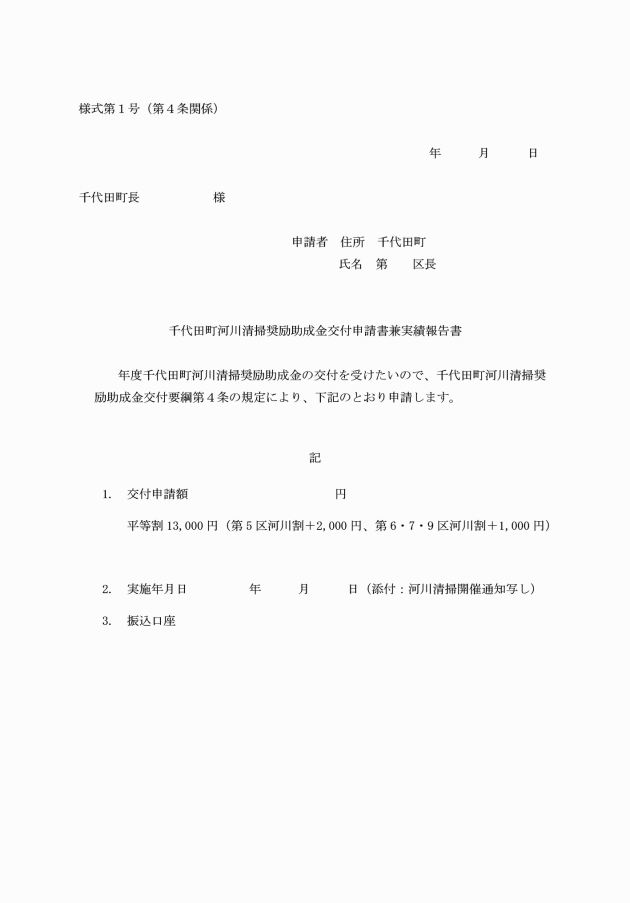 様式第１号（第４条関係）

年　　月　　日

千代田町長　　　　　様

申請者　住所　千代田町
氏名　第　　区長

千代田町河川清掃奨励助成金交付申請書兼実績報告書

年度千代田町河川清掃奨励助成金の交付を受けたいので、千代田町河川清掃奨励助成金交付要綱第４条の規定により、下記のとおり申請します。

記

1.　交付申請額　　　　　　　円

平等割 13,000 円（第５区河川割＋2,000 円、第６・７・９区河川割＋1,000 円）

2.　実施年月日　　　　年　　月　　日（添付：河川清掃開催通知写し）

3.　振込口座